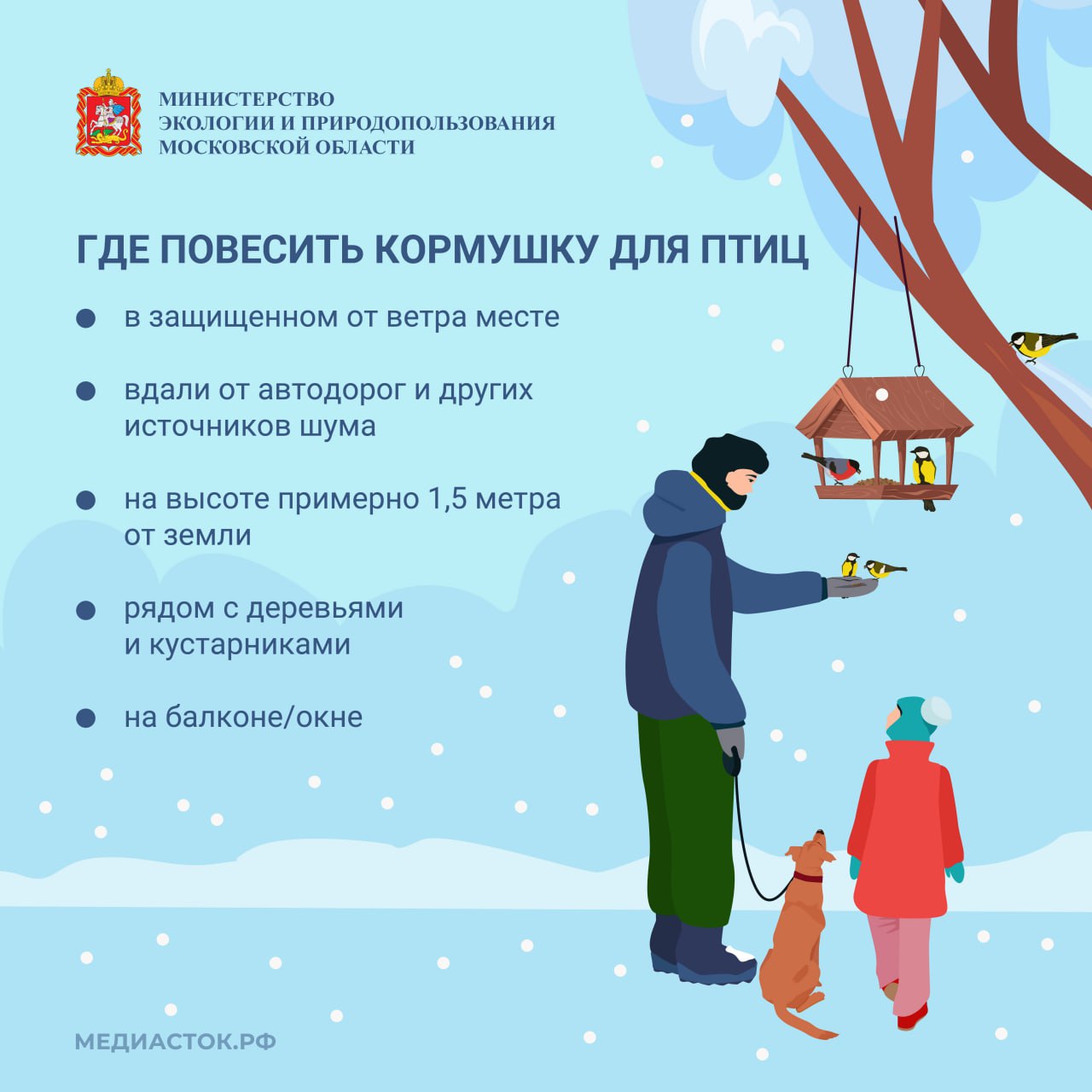 МИНИСТЕРСТВО
ЭКОЛОГИИ И ПРИРОДОПОЛЬЗОВАНИЯ
МОСКОВСКОЙ ОБЛАСТИ

ГДЕ ПОВЕСИТЬ КОРМУШКУ ДЛЯ ПТИЦ

• в защищенном от ветра месте

• вдали от автодорог и других источников шума

• на высоте примерно 1,5 метра от земли

• рядом с деревьями и кустарниками

• на балконе/окне

МЕДИАСТОК.РФ